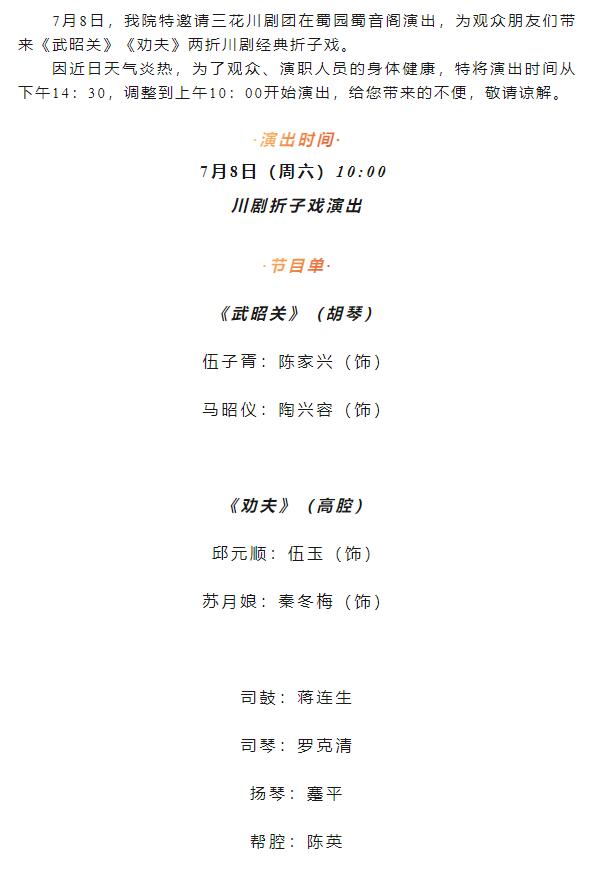 7月8日，我院特邀请三花川剧团在蜀园蜀音阁演出，为观众朋友们带来《武昭关》《劝夫》两折川剧经典折子戏。

因近日天气炎热，为了观众、演职人员的身体健康，特将演出时间从下午14：30，调整到上午10：00开始演出，给您带来的不便，敬请谅解。

·演出时间·

7月8日（周六）10:00

川剧折子戏演出

·节目单·

《武昭关》（胡琴）

伍子胥：陈家兴（饰）

马昭仪：陶兴容（饰）

《劝夫》（高腔）

邱元顺：伍玉（饰）

苏月娘：秦冬梅（饰）

司鼓：蒋连生

司琴：罗克清

扬琴：蹇平

帮腔：陈英